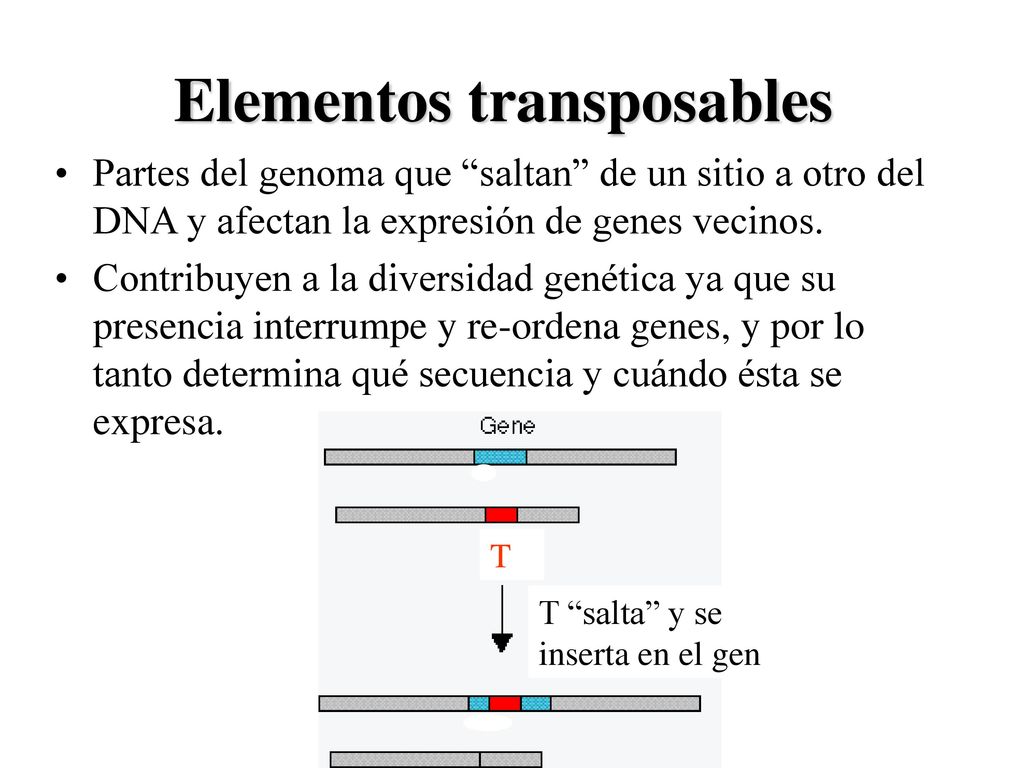 Elementos transposables

• Partes del genoma que “saltan” de un sitio a otro del DNA y afectan la expresión de genes vecinos.

• Contribuyen a la diversidad genética ya que su presencia interrumpe y re-ordena genes, y por lo tanto determina qué secuencia y cuándo ésta se expresa.

Gene

T

T “salta” y se inserta en el gen